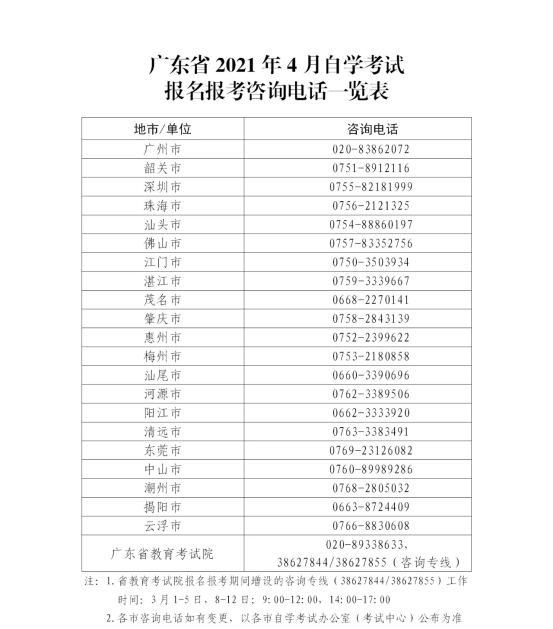 广东省2021年4月自学考试
报名报考咨询电话一览表

| 地市/单位 | 咨询电话 |
|---|---|
| 广州市 | 020-83862072 |
| 韶关市 | 0751-8912116 |
| 深圳市 | 0755-82181999 |
| 珠海市 | 0756-2121325 |
| 汕头市 | 0754-88860197 |
| 佛山市 | 0757-83352756 |
| 江门市 | 0750-3503934 |
| 湛江市 | 0759-3339667 |
| 茂名市 | 0668-2270141 |
| 肇庆市 | 0758-2843139 |
| 惠州市 | 0752-2399622 |
| 梅州市 | 0753-2180858 |
| 汕尾市 | 0660-3390696 |
| 河源市 | 0762-3389506 |
| 阳江市 | 0662-3333920 |
| 清远市 | 0763-3383491 |
| 东莞市 | 0769-23126082 |
| 中山市 | 0760-89989286 |
| 潮州市 | 0768-2805032 |
| 揭阳市 | 0663-8724409 |
| 云浮市 | 0766-8830608 |
| 广东省教育考试院 | 020-89338633、38627844/38627855（咨询专线） |

注：1.省教育考试院报名报考期间增设的咨询专线（38627844/38627855）工作时间：3月1-5日，8-12日；9:00-12:00，14:00-17:00

2.各市咨询电话如有变更，以各市自学考试办公室（考试中心）公布为准